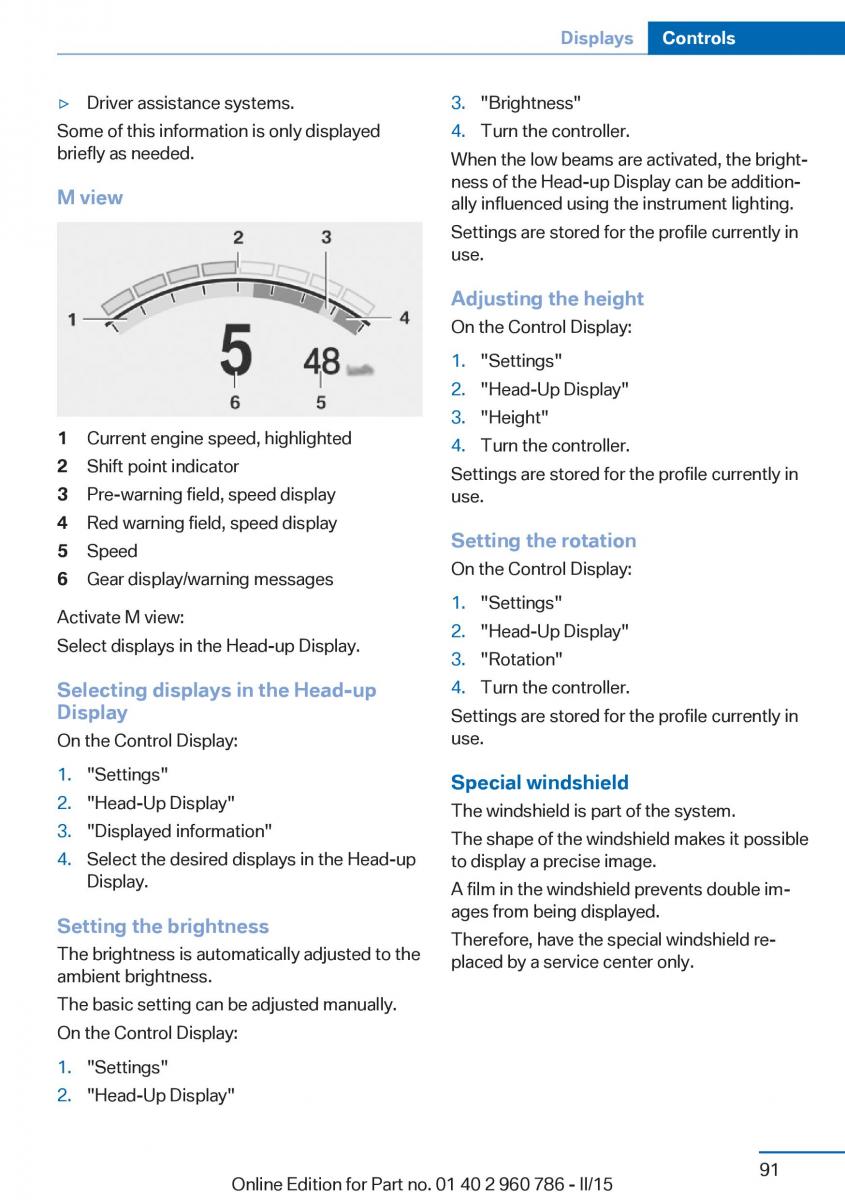 Displays Controls

▷ Driver assistance systems.

Some of this information is only displayed briefly as needed.

M view

2 3 1 4 5 48 6 5

1 Current engine speed, highlighted
2 Shift point indicator
3 Pre-warning field, speed display
4 Red warning field, speed display
5 Speed
6 Gear display/warning messages

Activate M view:
Select displays in the Head-up Display.

Selecting displays in the Head-up Display

On the Control Display:

1. "Settings"
2. "Head-Up Display"
3. "Displayed information"
4. Select the desired displays in the Head-up Display.

Setting the brightness

The brightness is automatically adjusted to the ambient brightness.

The basic setting can be adjusted manually.

On the Control Display:

1. "Settings"
2. "Head-Up Display"
3. "Brightness"
4. Turn the controller.

When the low beams are activated, the brightness of the Head-up Display can be additionally influenced using the instrument lighting.

Settings are stored for the profile currently in use.

Adjusting the height

On the Control Display:

1. "Settings"
2. "Head-Up Display"
3. "Height"
4. Turn the controller.

Settings are stored for the profile currently in use.

Setting the rotation

On the Control Display:

1. "Settings"
2. "Head-Up Display"
3. "Rotation"
4. Turn the controller.

Settings are stored for the profile currently in use.

Special windshield

The windshield is part of the system.

The shape of the windshield makes it possible to display a precise image.

A film in the windshield prevents double images from being displayed.

Therefore, have the special windshield replaced by a service center only.

91

Online Edition for Part no. 01 40 2 960 786 - II/15